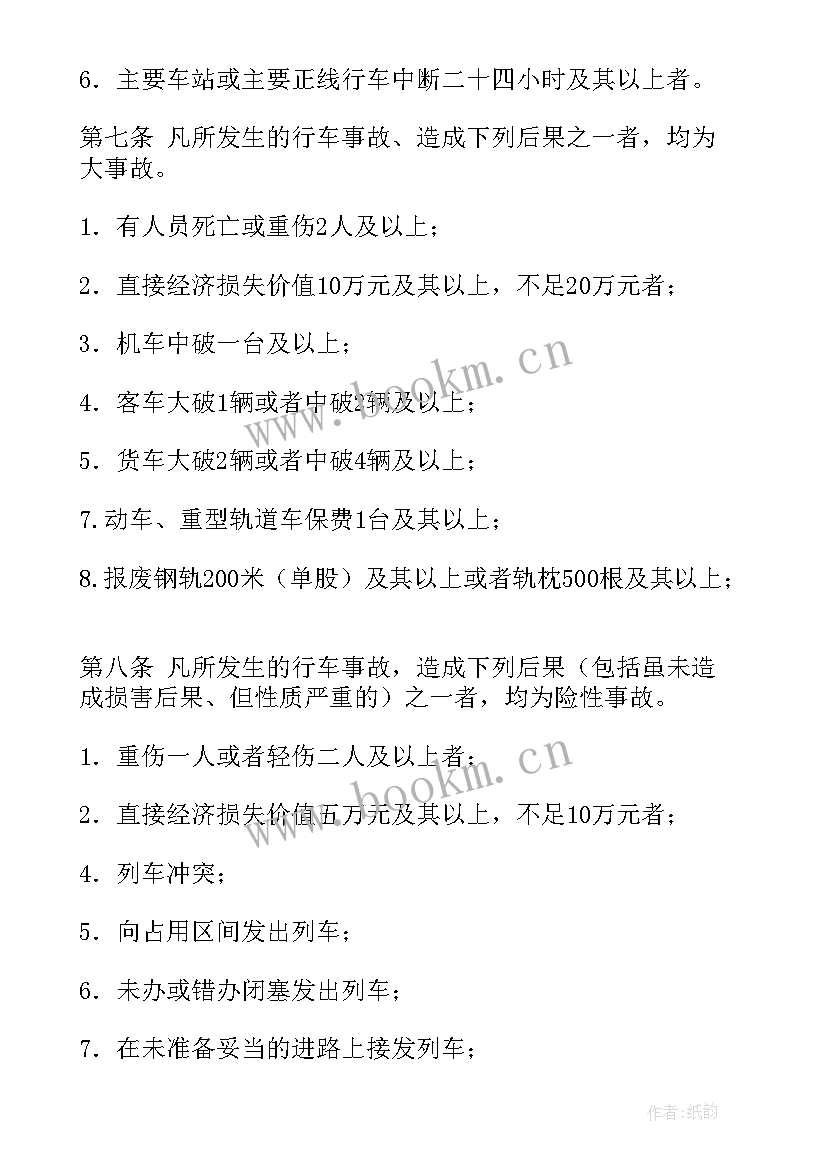 6．主要车站或主要正线行车中断二十四小时及其以上者。

第七条 凡所发生的行车事故、造成下列后果之一者，均为大事故。

1．有人员死亡或重伤2人及以上；

2．直接经济损失价值10万元及其以上，不足20万元者；

3．机车中破一台及以上；

4．客车大破1辆或者中破2辆及以上；

5．货车大破2辆或者中破4辆及以上；

7.动车、重型轨道车保费1台及其以上；

8.报废钢轨200米（单股）及其以上或者轨枕500根及其以上；

第八条 凡所发生的行车事故，造成下列后果（包括虽未造成损害后果、但性质严重的）之一者，均为险性事故。

1．重伤一人或者轻伤二人及以上者；

2．直接经济损失价值五万元及其以上，不足10万元者；

4．列车冲突；

5．向占用区间发出列车；

6．未办或错办闭塞发出列车；

7．在未准备妥当的进路上接发列车；

www.bookm.cn

www.bookm.cn

作者：纸韵